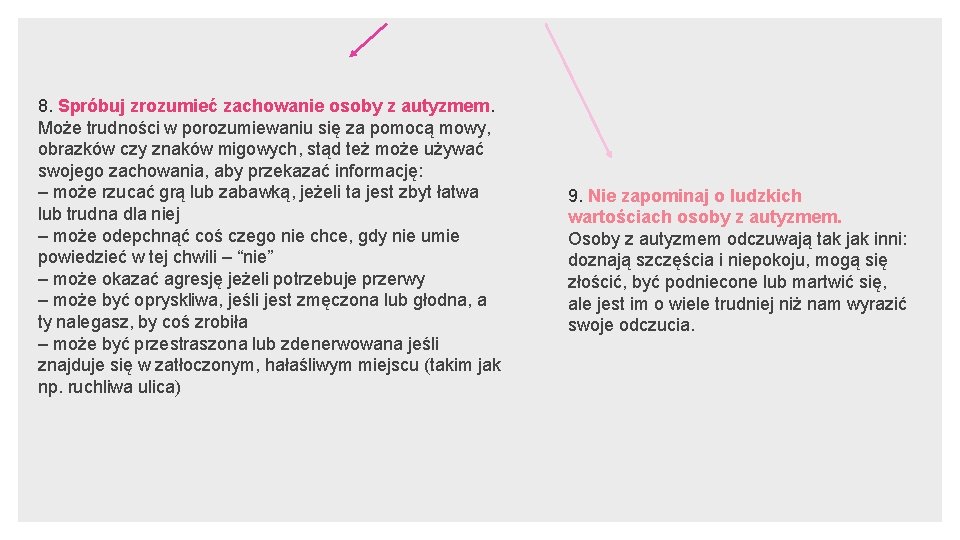 8. Spróbuj zrozumieć zachowanie osoby z autyzmem. Może trudności w porozumiewaniu się za pomocą mowy, obrazków czy znaków migowych, stąd też może używać swojego zachowania, aby przekazać informację:
– może rzucać grą lub zabawką, jeżeli ta jest zbyt łatwa lub trudna dla niej
– może odepchnąć coś czego nie chce, gdy nie umie powiedzieć w tej chwili – “nie”
– może okazać agresję jeżeli potrzebuje przerwy
– może być opryskliwa, jeśli jest zmęczona lub głodna, a ty nalegasz, by coś zrobiła
– może być przestraszona lub zdenerwowana jeśli znajduje się w zatłoczonym, hałaśliwym miejscu (takim jak np. ruchliwa ulica)

9. Nie zapominaj o ludzkich wartościach osoby z autyzmem.
Osoby z autyzmem odczuwają tak jak inni: doznają szczęścia i niepokoju, mogą się złościć, być podniecone lub martwić się, ale jest im o wiele trudniej niż nam wyrazić swoje odczucia.